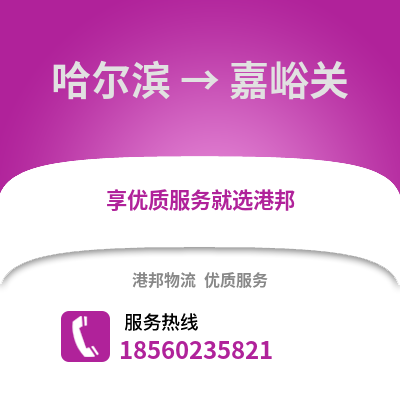 哈尔滨 → 嘉峪关

享优质服务就选港邦

港邦物流 优质服务

服务热线
18560235821